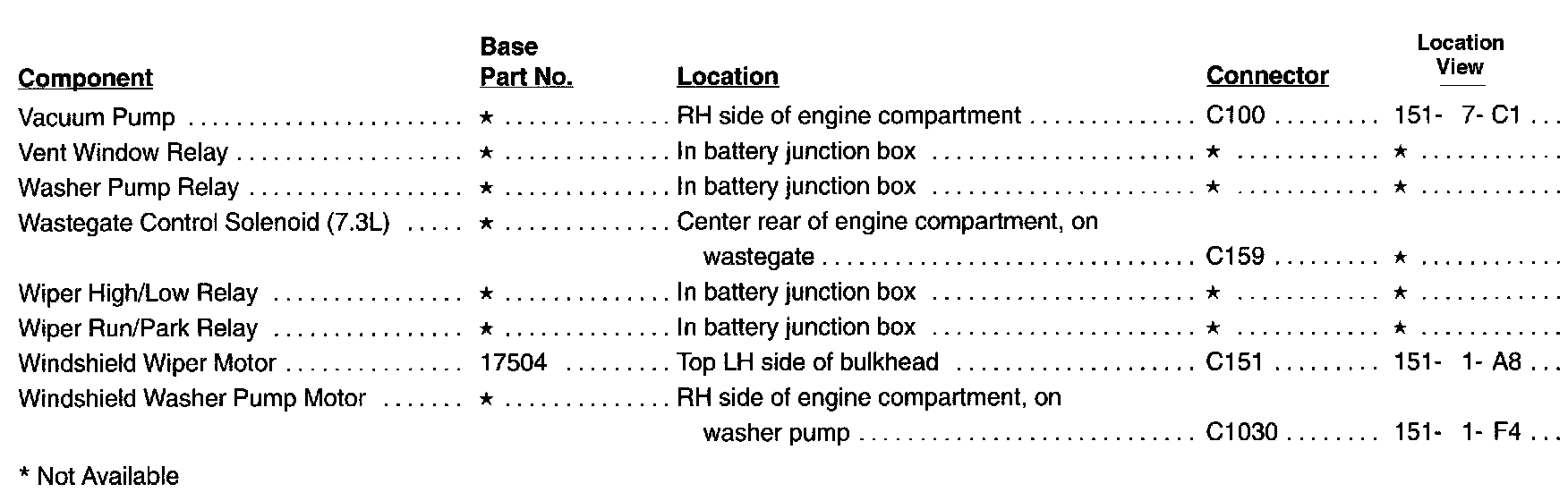 | Component | Base Part No. | Location | Connector | Location View |
|---|---|---|---|---|
| Vacuum Pump | ★ | RH side of engine compartment | C100 | 151- 7- C1 |
| Vent Window Relay | ★ | In battery junction box | ★ | ★ |
| Washer Pump Relay | ★ | In battery junction box | ★ | ★ |
| Wastegate Control Solenoid (7.3L) | ★ | Center rear of engine compartment, on wastegate | C159 | ★ |
| Wiper High/Low Relay | ★ | In battery junction box | ★ | ★ |
| Wiper Run/Park Relay | ★ | In battery junction box | ★ | ★ |
| Windshield Wiper Motor | 17504 | Top LH side of bulkhead | C151 | 151- 1- A8 |
| Windshield Washer Pump Motor | ★ | RH side of engine compartment, on washer pump | C1030 | 151- 1- F4 |

* Not Available